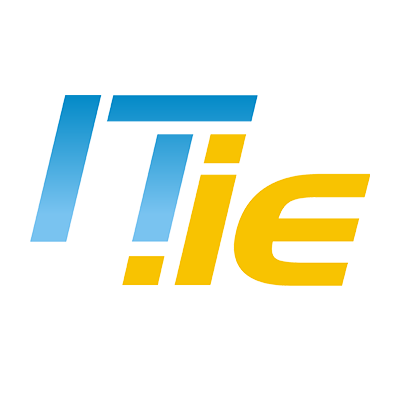 IT.ie